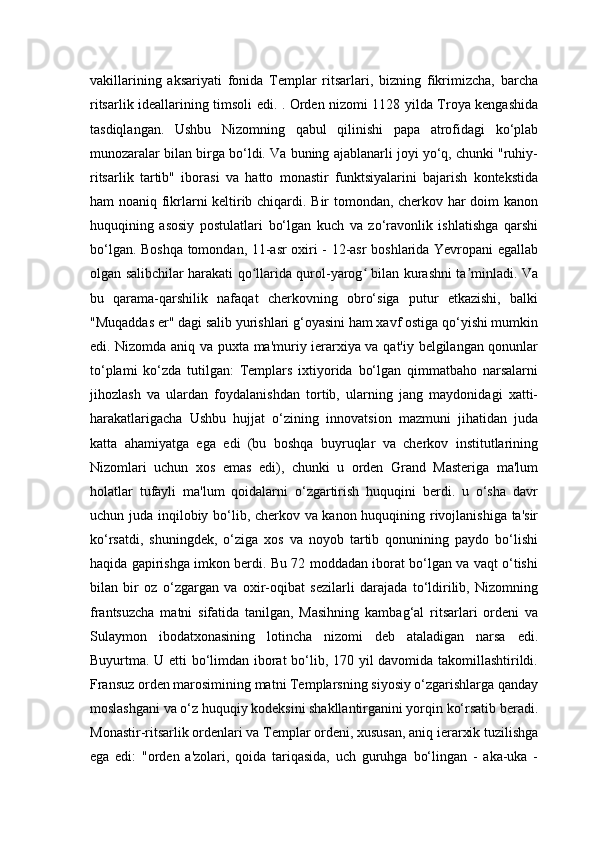 vakillarining aksariyati fonida Templar ritsarlari, bizning fikrimizcha, barcha ritsarlik ideallarining timsoli edi. . Orden nizomi 1128 yilda Troya kengashida tasdiqlangan. Ushbu Nizomning qabul qilinishi papa atrofidagi ko‘plab munozaralar bilan birga bo‘ldi. Va buning ajablanarli joyi yo‘q, chunki "ruhiy-ritsarlik tartib" iborasi va hatto monastir funktsiyalarini bajarish kontekstida ham noaniq fikrlarni keltirib chiqardi. Bir tomondan, cherkov har doim kanon huquqining asosiy postulatlari bo‘lgan kuch va zo‘ravonlik ishlatishga qarshi bo‘lgan. Boshqa tomondan, 11-asr oxiri - 12-asr boshlarida Yevropani egallab olgan salibchilar harakati qo‘llarida qurol-yarog‘ bilan kurashni ta’minladi. Va bu qarama-qarshilik nafaqat cherkovning obro‘siga putur etkazishi, balki "Muqaddas er" dagi salib yurishlari g‘oyasini ham xavf ostiga qo‘yishi mumkin edi. Nizomda aniq va puxta ma'muriy ierarxiya va qat'iy belgilangan qonunlar to‘plami ko‘zda tutilgan: Templars ixtiyorida bo‘lgan qimmatbaho narsalarni jihozlash va ulardan foydalanishdan tortib, ularning jang maydonidagi xatti-harakatlarigacha Ushbu hujjat o‘zining innovatsion mazmuni jihatidan juda katta ahamiyatga ega edi (bu boshqa buyruqlar va cherkov institutlarining Nizomlari uchun xos emas edi), chunki u orden Grand Masteriga ma'lum holatlar tufayli ma'lum qoidalarni o‘zgartirish huquqini berdi. u o‘sha davr uchun juda inqilobiy bo‘lib, cherkov va kanon huquqining rivojlanishiga ta'sir ko‘rsatdi, shuningdek, o‘ziga xos va noyob tartib qonunining paydo bo‘lishi haqida gapirishga imkon berdi. Bu 72 moddadan iborat bo‘lgan va vaqt o‘tishi bilan bir oz o‘zgargan va oxir-oqibat sezilarli darajada to‘ldirilib, Nizomning frantsuzcha matni sifatida tanilgan, Masihning kambag‘al ritsarlari ordeni va Sulaymon ibodatxonasining lotincha nizomi deb ataladigan narsa edi. Buyurtma. U etti bo‘limdan iborat bo‘lib, 170 yil davomida takomillashtirildi. Fransuz orden marosimining matni Templarsning siyosiy o‘zgarishlarga qanday moslashgani va o‘z huquqiy kodeksini shakllantirganini yorqin ko‘rsatib beradi. Monastir-ritsarlik ordenlari va Templar ordeni, xususan, aniq ierarxik tuzilishga ega edi: "orden a'zolari, qoida tariqasida, uch guruhga bo‘lingan - aka-uka -